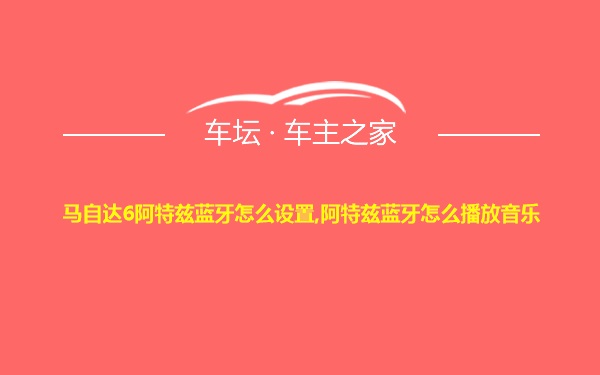 车坛 · 车主之家

马自达6阿特兹蓝牙怎么设置,阿特兹蓝牙怎么播放音乐